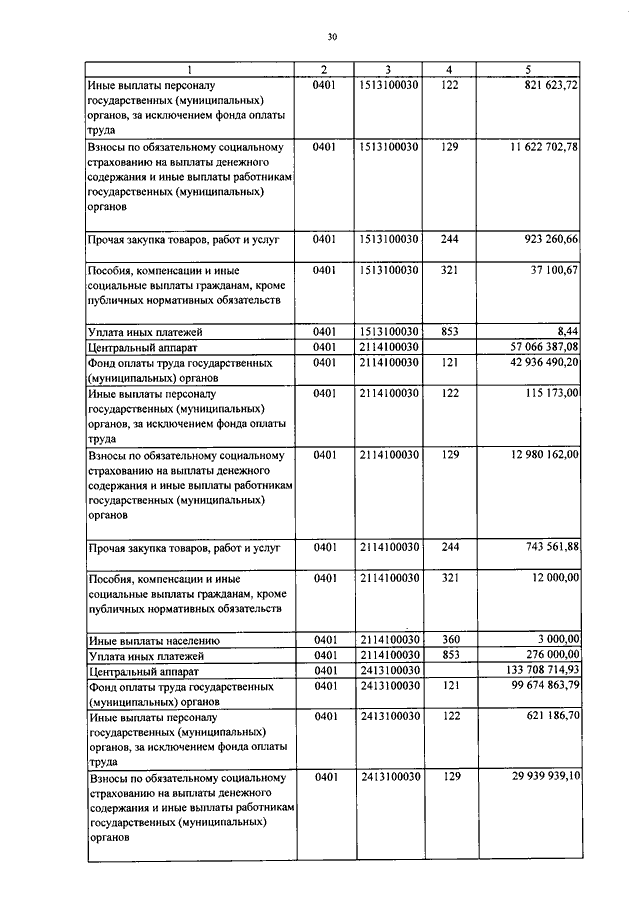 30

| 1 | 2 | 3 | 4 | 5 |
|---|---|---|---|---|
| Иные выплаты персоналу государственных (муниципальных) органов, за исключением фонда оплаты труда | 0401 | 1513100030 | 122 | 821 623,72 |
| Взносы по обязательному социальному страхованию на выплаты денежного содержания и иные выплаты работникам государственных (муниципальных) органов | 0401 | 1513100030 | 129 | 11 622 702,78 |
| Прочая закупка товаров, работ и услуг | 0401 | 1513100030 | 244 | 923 260,66 |
| Пособия, компенсации и иные социальные выплаты гражданам, кроме публичных нормативных обязательств | 0401 | 1513100030 | 321 | 37 100,67 |
| Уплата иных платежей | 0401 | 1513100030 | 853 | 8,44 |
| Центральный аппарат | 0401 | 2114100030 | | 57 066 387,08 |
| Фонд оплаты труда государственных (муниципальных) органов | 0401 | 2114100030 | 121 | 42 936 490,20 |
| Иные выплаты персоналу государственных (муниципальных) органов, за исключением фонда оплаты труда | 0401 | 2114100030 | 122 | 115 173,00 |
| Взносы по обязательному социальному страхованию на выплаты денежного содержания и иные выплаты работникам государственных (муниципальных) органов | 0401 | 2114100030 | 129 | 12 980 162,00 |
| Прочая закупка товаров, работ и услуг | 0401 | 2114100030 | 244 | 743 561,88 |
| Пособия, компенсации и иные социальные выплаты гражданам, кроме публичных нормативных обязательств | 0401 | 2114100030 | 321 | 12 000,00 |
| Иные выплаты населению | 0401 | 2114100030 | 360 | 3 000,00 |
| Уплата иных платежей | 0401 | 2114100030 | 853 | 276 000,00 |
| Центральный аппарат | 0401 | 2413100030 | | 133 708 714,93 |
| Фонд оплаты труда государственных (муниципальных) органов | 0401 | 2413100030 | 121 | 99 674 863,79 |
| Иные выплаты персоналу государственных (муниципальных) органов, за исключением фонда оплаты труда | 0401 | 2413100030 | 122 | 621 186,70 |
| Взносы по обязательному социальному страхованию на выплаты денежного содержания и иные выплаты работникам государственных (муниципальных) органов | 0401 | 2413100030 | 129 | 29 939 939,10 |